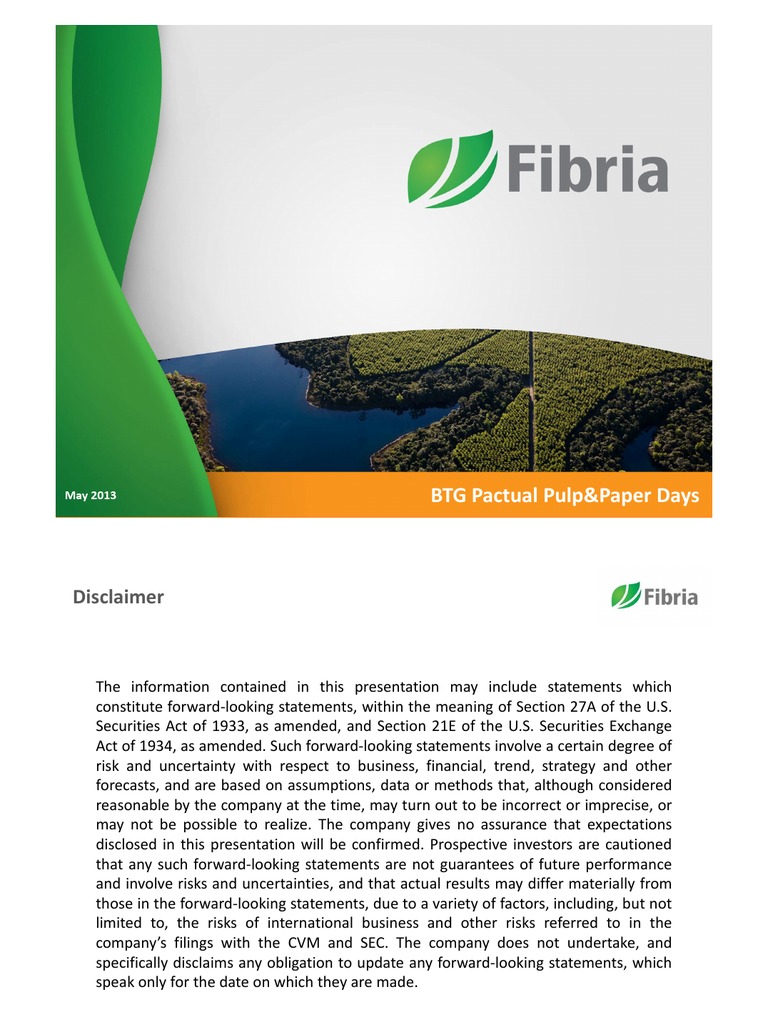 Fibria

May 2013

BTG Pactual Pulp&Paper Days

Disclaimer

Fibria

The information contained in this presentation may include statements which constitute forward-looking statements, within the meaning of Section 27A of the U.S. Securities Act of 1933, as amended, and Section 21E of the U.S. Securities Exchange Act of 1934, as amended. Such forward-looking statements involve a certain degree of risk and uncertainty with respect to business, financial, trend, strategy and other forecasts, and are based on assumptions, data or methods that, although considered reasonable by the company at the time, may turn out to be incorrect or imprecise, or may not be possible to realize. The company gives no assurance that expectations disclosed in this presentation will be confirmed. Prospective investors are cautioned that any such forward-looking statements are not guarantees of future performance and involve risks and uncertainties, and that actual results may differ materially from those in the forward-looking statements, due to a variety of factors, including, but not limited to, the risks of international business and other risks referred to in the company's filings with the CVM and SEC. The company does not undertake, and specifically disclaims any obligation to update any forward-looking statements, which speak only for the date on which they are made.